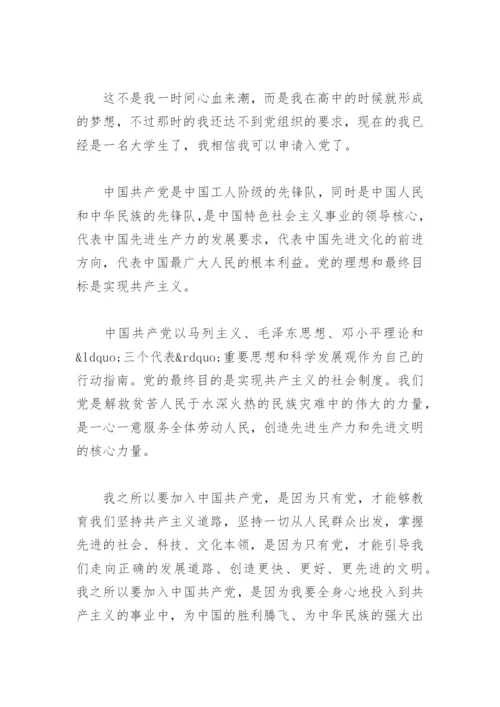 这不是我一时间心血来潮，而是我在高中的时候就形成的梦想，不过那时的我还达不到党组织的要求，现在的我已经是一名大学生了，我相信我可以申请入党了。

中国共产党是中国工人阶级的先锋队，同时是中国人民和中华民族的先锋队，是中国特色社会主义事业的领导核心，代表中国先进生产力的发展要求，代表中国先进文化的前进方向，代表中国最广大人民的根本利益。党的理想和最终目标是实现共产主义。

中国共产党以马列主义、毛泽东思想、邓小平理论和&ldquo;三个代表&rdquo;重要思想和科学发展观作为自己的行动指南。党的最终目的是实现共产主义的社会制度。我们党是解救贫苦人民于水深火热的民族灾难中的伟大的力量，是一心一意服务全体劳动人民，创造先进生产力和先进文明的核心力量。

我之所以要加入中国共产党，是因为只有党，才能够教育我们坚持共产主义道路，坚持一切从人民群众出发，掌握先进的社会、科技、文化本领，是因为只有党，才能引导我们走向正确的发展道路、创造更快、更好、更先进的文明。我之所以要加入中国共产党，是因为我要全身心地投入到共产主义的事业中，为中国的胜利腾飞、为中华民族的强大出